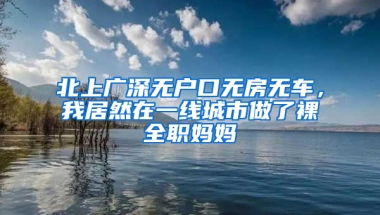 北上广深无户口无房无车，我居然在一线城市做了裸全职妈妈